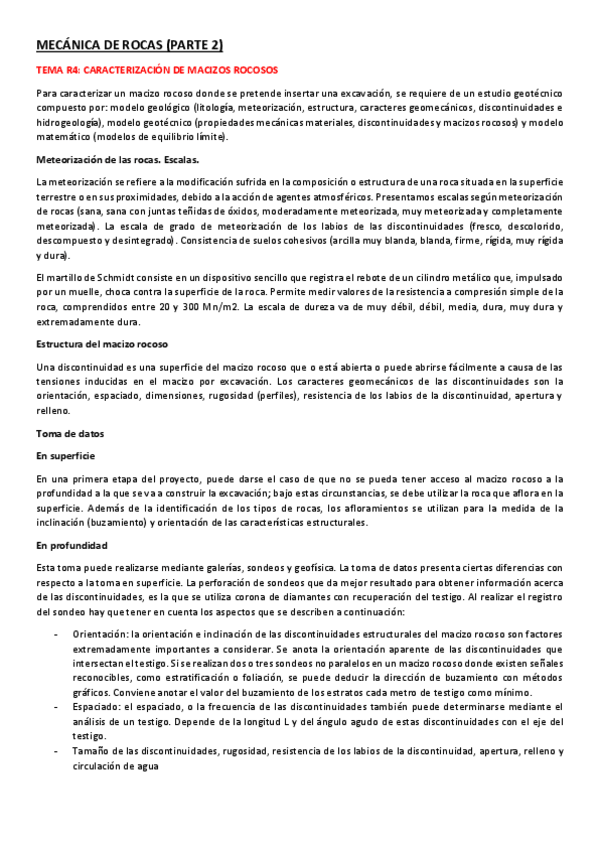 MECÁNICA DE ROCAS (PARTE 2)

TEMA R4: CARACTERIZACIÓN DE MACIZOS ROCOSOS

Para caracterizar un macizo rocoso donde se pretende insertar una excavación, se requiere de un estudio geotécnico compuesto por: modelo geológico (litología, meteorización, estructura, caracteres geomecánicos, discontinuidades e hidrogeología), modelo geotécnico (propiedades mecánicas materiales, discontinuidades y macizos rocosos) y modelo matemático (modelos de equilibrio límite).

Meteorización de las rocas. Escalas.

La meteorización se refiere a la modificación sufrida en la composición o estructura de una roca situada en la superficie terrestre o en sus proximidades, debido a la acción de agentes atmosféricos. Presentamos escalas según meteorización de rocas (sana, sana con juntas teñidas de óxidos, moderadamente meteorizada, muy meteorizada y completamente meteorizada). La escala de grado de meteorización de los labios de las discontinuidades (fresco, descolorido, descompuesto y desintegrado). Consistencia de suelos cohesivos (arcilla muy blanda, blanda, firme, rígida, muy rígida y dura).

El martillo de Schmidt consiste en un dispositivo sencillo que registra el rebote de un cilindro metálico que, impulsado por un muelle, choca contra la superficie de la roca. Permite medir valores de la resistencia a compresión simple de la roca, comprendidos entre 20 y 300 Mn/m2. La escala de dureza va de muy débil, débil, media, dura, muy dura y extremadamente dura.

Estructura del macizo rocoso

Una discontinuidad es una superficie del macizo rocoso que o está abierta o puede abrirse fácilmente a causa de las tensiones inducidas en el macizo por excavación. Los caracteres geomecánicos de las discontinuidades son la orientación, espaciado, dimensiones, rugosidad (perfiles), resistencia de los labios de la discontinuidad, apertura y relleno.

Toma de datos

En superficie

En una primera etapa del proyecto, puede darse el caso de que no se pueda tener acceso al macizo rocoso a la profundidad a la que se va a construir la excavación; bajo estas circunstancias, se debe utilizar la roca que aflora en la superficie. Además de la identificación de los tipos de rocas, los afloramientos se utilizan para la medida de la inclinación (buzamiento) y orientación de las características estructurales.

En profundidad

Esta toma puede realizarse mediante galerías, sondeos y geofísica. La toma de datos presenta ciertas diferencias con respecto a la toma en superficie. La perforación de sondeos que da mejor resultado para obtener información acerca de las discontinuidades, es la que se utiliza corona de diamantes con recuperación del testigo. Al realizar el registro del sondeo hay que tener en cuenta los aspectos que se describen a continuación:

- Orientación: la orientación e inclinación de las discontinuidades estructurales del macizo rocoso son factores extremadamente importantes a considerar. Se anota la orientación aparente de las discontinuidades que intersectan el testigo. Si se realizan dos o tres sondeos no paralelos en un macizo rocoso donde existen señales reconocibles, como estratificación o foliación, se puede deducir la dirección de buzamiento con métodos gráficos. Conviene anotar el valor del buzamiento de los estratos cada metro de testigo como mínimo.
- Espaciado: el espaciado, o la frecuencia de las discontinuidades también puede determinarse mediante el análisis de un testigo. Depende de la longitud L y del ángulo agudo de estas discontinuidades con el eje del testigo.
- Tamaño de las discontinuidades, rugosidad, resistencia de los labios de la discontinuidad, apertura, relleno y circulación de agua